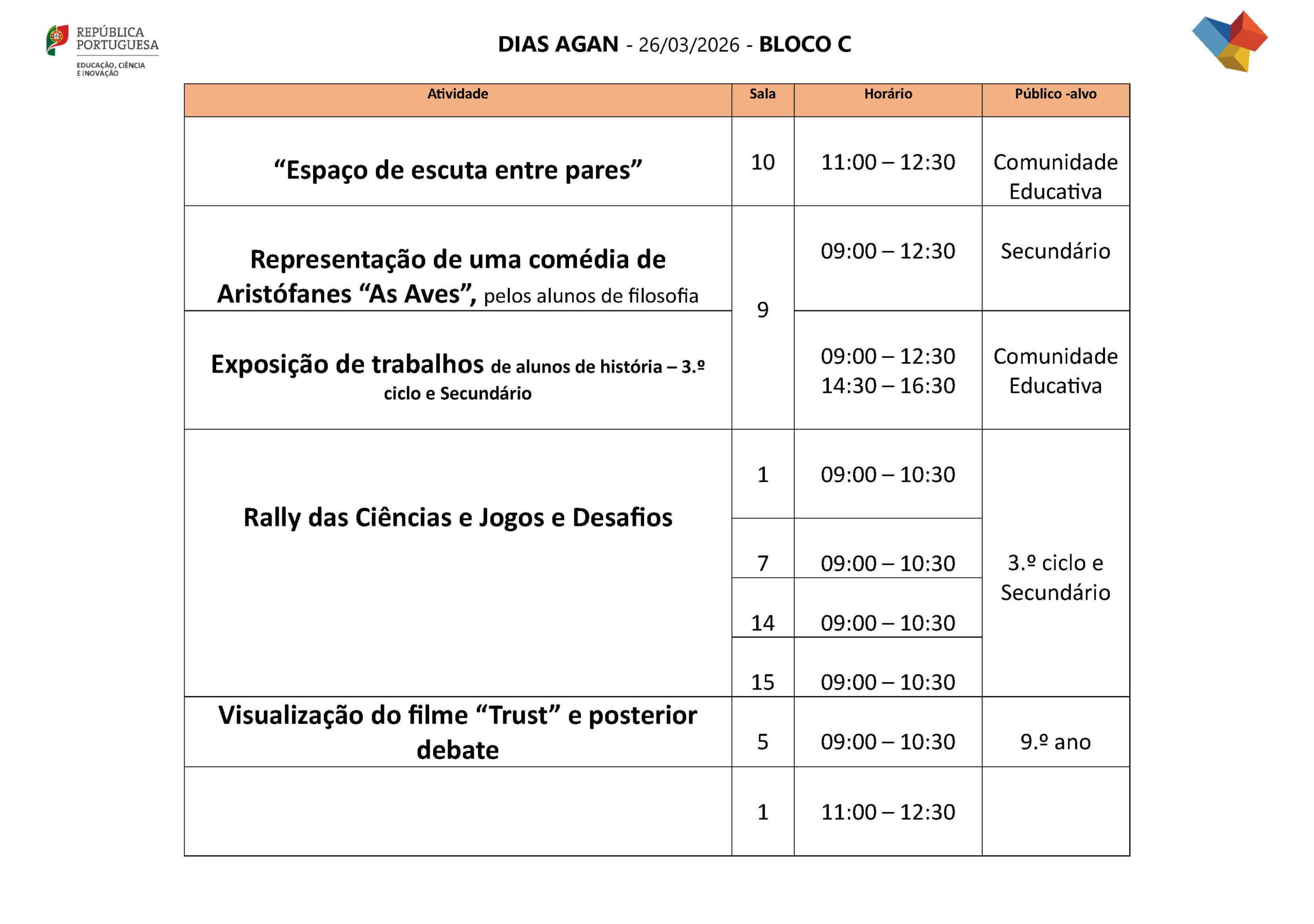 REPÚBLICA
PORTUGUESA
EDUCAÇÃO, CIÊNCIA
E INOVAÇÃO

DIAS AGAN - 26/03/2026 - BLOCO C

| Atividade | Sala | Horário | Público -alvo |
|---|---|---|---|
| "Espaço de escuta entre pares" | 10 | 11:00 – 12:30 | Comunidade Educativa |
| Representação de uma comédia de Aristófanes "As Aves", pelos alunos de filosofia | 9 | 09:00 – 12:30 | Secundário |
| Exposição de trabalhos de alunos de história – 3.º ciclo e Secundário | | 09:00 – 12:30 14:30 – 16:30 | Comunidade Educativa |
| Rally das Ciências e Jogos e Desafios | 1 | 09:00 – 10:30 | 3.º ciclo e Secundário |
| | 7 | 09:00 – 10:30 | |
| | 14 | 09:00 – 10:30 | |
| | 15 | 09:00 – 10:30 | |
| Visualização do filme "Trust" e posterior debate | 5 | 09:00 – 10:30 | 9.º ano |
| | 1 | 11:00 – 12:30 | |